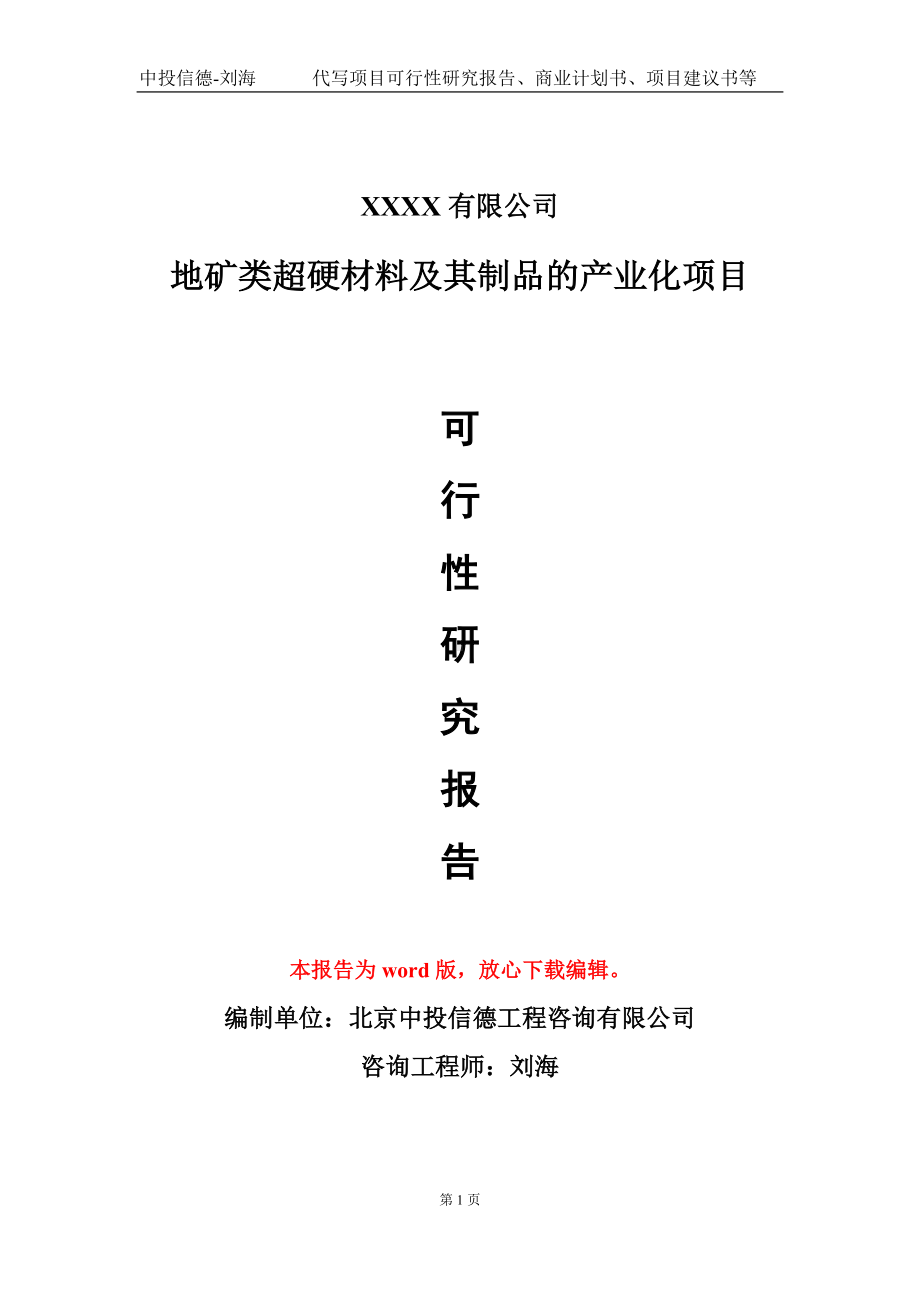 中投信德-刘海　　代写项目可行性研究报告、商业计划书、项目建议书等

XXXX 有限公司

地矿类超硬材料及其制品的产业化项目

可
行
性
研
究
报
告

本报告为 word 版，放心下载编辑。

编制单位：北京中投信德工程咨询有限公司

咨询工程师：刘海

第 1 页